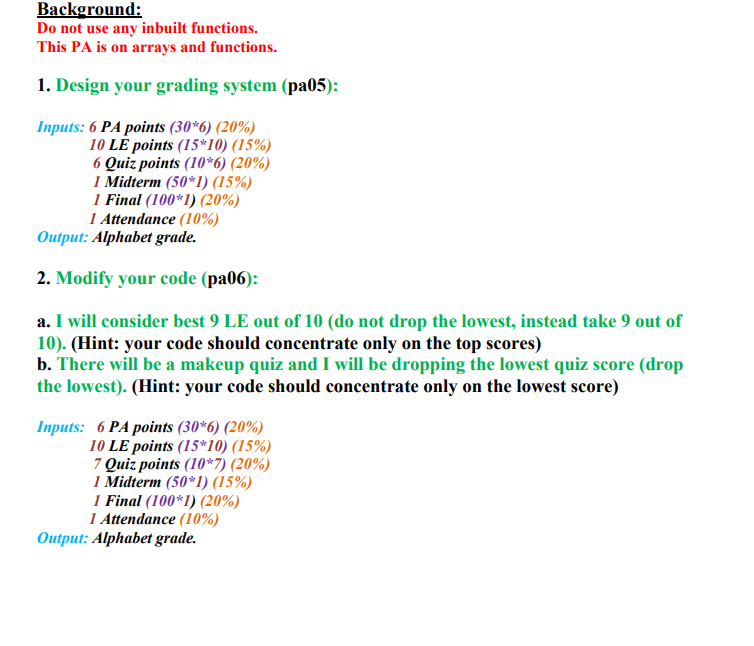 Background:
Do not use any inbuilt functions.
This PA is on arrays and functions.

1. Design your grading system (pa05):

Inputs: 6 PA points (30*6) (20%)
10 LE points (15*10) (15%)
6 Quiz points (10*6) (20%)
1 Midterm (50*1) (15%)
1 Final (100*1) (20%)
1 Attendance (10%)
Output: Alphabet grade.

2. Modify your code (pa06):

a. I will consider best 9 LE out of 10 (do not drop the lowest, instead take 9 out of 10). (Hint: your code should concentrate only on the top scores)
b. There will be a makeup quiz and I will be dropping the lowest quiz score (drop the lowest). (Hint: your code should concentrate only on the lowest score)

Inputs: 6 PA points (30*6) (20%)
10 LE points (15*10) (15%)
7 Quiz points (10*7) (20%)
1 Midterm (50*1) (15%)
1 Final (100*1) (20%)
1 Attendance (10%)
Output: Alphabet grade.